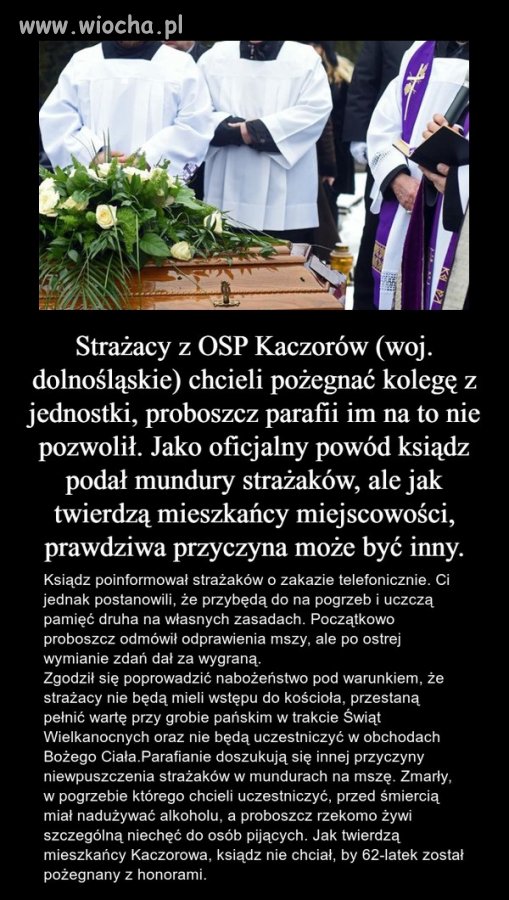 www.wiocha.pl

Strażacy z OSP Kaczorów (woj. dolnośląskie) chcieli pożegnać kolegę z jednostki, proboszcz parafii im na to nie pozwolił. Jako oficjalny powód ksiądz podał mundury strażaków, ale jak twierdzą mieszkańcy miejscowości, prawdziwa przyczyna może być inny.

Ksiądz poinformował strażaków o zakazie telefonicznie. Ci jednak postanowili, że przybędą do na pogrzeb i uczczą pamięć druha na własnych zasadach. Początkowo proboszcz odmówił odprawienia mszy, ale po ostrej wymianie zdań dał za wygraną.
Zgodził się poprowadzić nabożeństwo pod warunkiem, że strażacy nie będą mieli wstępu do kościoła, przestaną pełnić wartę przy grobie pańskim w trakcie Świąt Wielkanocnych oraz nie będą uczestniczyć w obchodach Bożego Ciała.Parafianie doszukują się innej przyczyny niewpuszczenia strażaków w mundurach na mszę. Zmarły, w pogrzebie którego chcieli uczestniczyć, przed śmiercią miał nadużywać alkoholu, a proboszcz rzekomo żywi szczególną niechęć do osób pijących. Jak twierdzą mieszkańcy Kaczorowa, ksiądz nie chciał, by 62-latek został pożegnany z honorami.